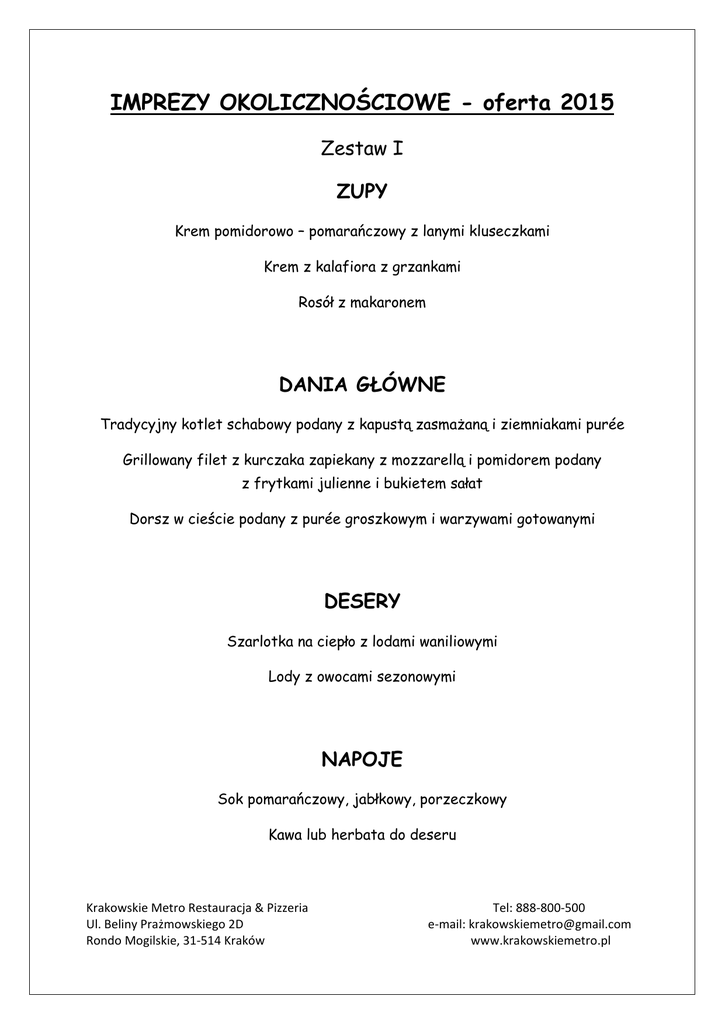 IMPREZY OKOLICZNOŚCIOWE - oferta 2015

Zestaw I

ZUPY

Krem pomidorowo – pomarańczowy z lanymi kluseczkami

Krem z kalafiora z grzankami

Rosół z makaronem

DANIA GŁÓWNE

Tradycyjny kotlet schabowy podany z kapustą zasmażaną i ziemniakami purée

Grillowany filet z kurczaka zapiekany z mozzarellą i pomidorem podany z frytkami julienne i bukietem sałat

Dorsz w cieście podany z purée groszkowym i warzywami gotowanymi

DESERY

Szarlotka na ciepło z lodami waniliowymi

Lody z owocami sezonowymi

NAPOJE

Sok pomarańczowy, jabłkowy, porzeczkowy

Kawa lub herbata do deseru

Krakowskie Metro Restauracja & Pizzeria
Ul. Beliny Prażmowskiego 2D
Rondo Mogilskie, 31-514 Kraków

Tel: 888-800-500
e-mail: krakowskiemetro@gmail.com
www.krakowskiemetro.pl